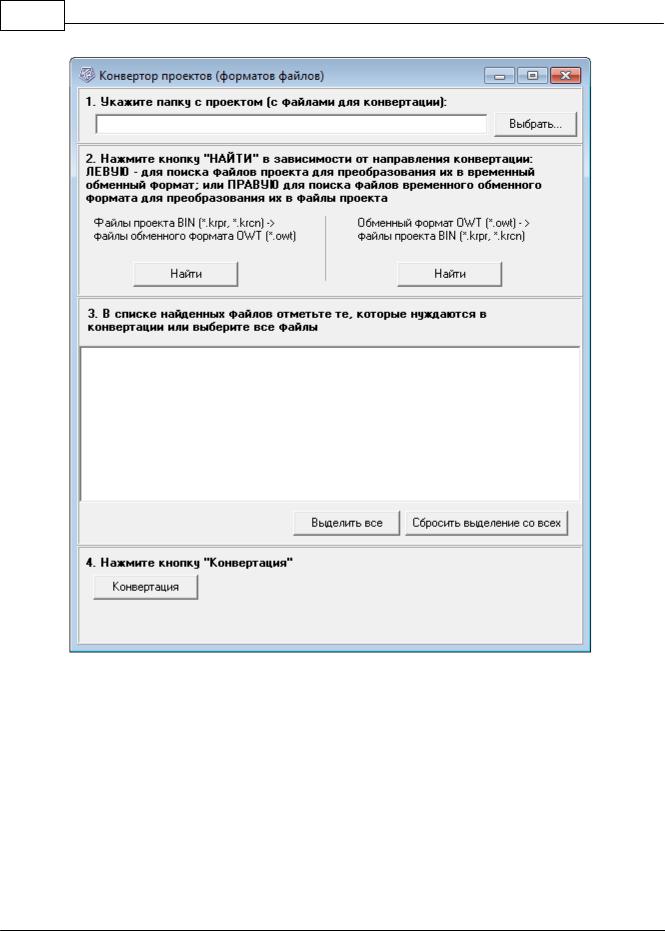 Конвертор проектов (форматов файлов)

1. Укажите папку с проектом (с файлами для конвертации):

Выбрать...

2. Нажмите кнопку "НАЙТИ" в зависимости от направления конвертации: ЛЕВУЮ - для поиска файлов проекта для преобразования их в временный обменный формат; или ПРАВУЮ для поиска файлов временного обменного формата для преобразования их в файлы проекта

Файлы проекта BIN (*.krpr, *.krcn) -> файлы обменного формата OWT (*.owt)

Найти

Обменный формат OWT (*.owt) - > файлы проекта BIN (*.krpr, *.krcn)

Найти

3. В списке найденных файлов отметьте те, которые нуждаются в конвертации или выберите все файлы

Выделить все

Сбросить выделение со всех

4. Нажмите кнопку "Конвертация"

Конвертация